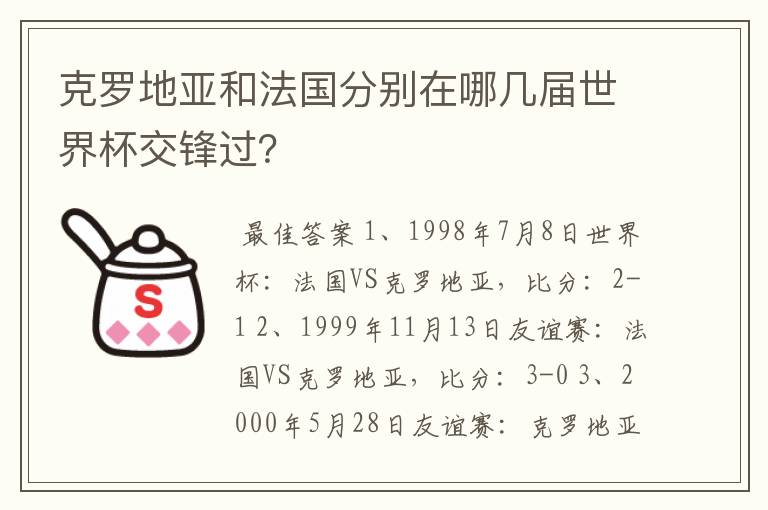 克罗地亚和法国分别在哪几届世界杯交锋过?

S

最佳答案 1、1998年7月8日世界杯：法国VS克罗地亚，比分：2-1 2、1999年11月13日友谊赛：法国VS克罗地亚，比分：3-0 3、2000年5月28日友谊赛：克罗地亚